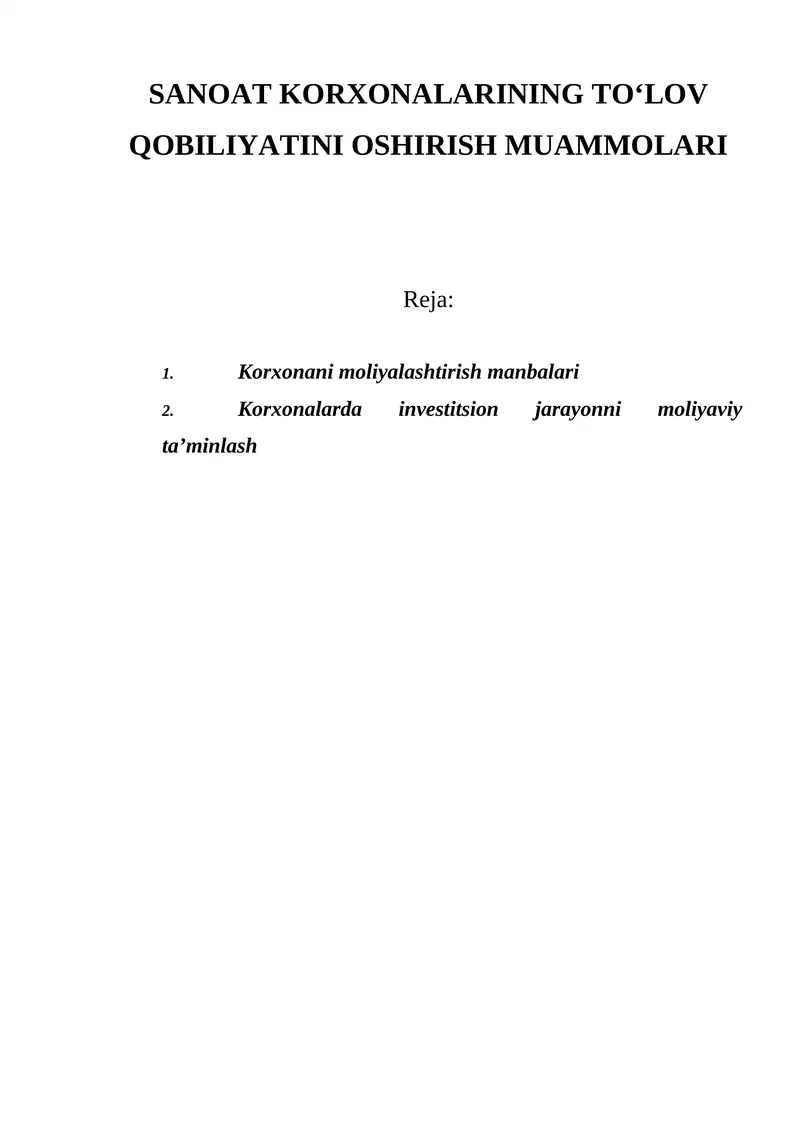 SANOAT KORXONALARINING TO‘LOV QOBILIYATINI OSHIRISH MUAMMOLARI

Reja:

1. Korxonani moliyalashtirish manbalari
2. Korxonalarda investitsion jarayonni moliyaviy ta’minlash